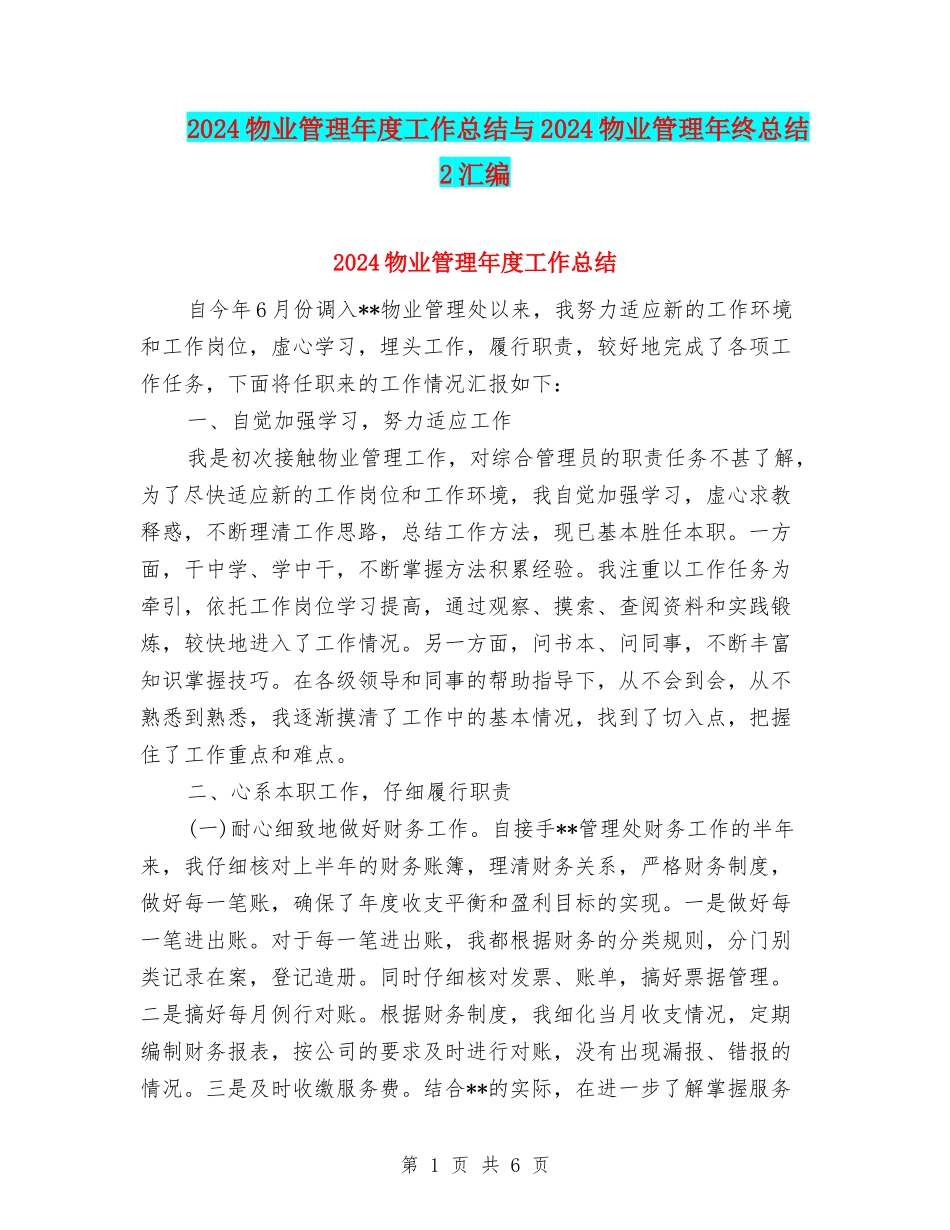 2024物业管理年度工作总结与2024物业管理年终总结2汇编

2024物业管理年度工作总结

自今年6月份调入**物业管理处以来，我努力适应新的工作环境和工作岗位，虚心学习，埋头工作，履行职责，较好地完成了各项工作任务，下面将任职来的工作情况汇报如下：

一、自觉加强学习，努力适应工作

我是初次接触物业管理工作，对综合管理员的职责任务不甚了解，为了尽快适应新的工作岗位和工作环境，我自觉加强学习，虚心求教释惑，不断理清工作思路，总结工作方法，现已基本胜任本职。一方面，干中学、学中干，不断掌握方法积累经验。我注重以工作任务为牵引，依托工作岗位学习提高，通过观察、摸索、查阅资料和实践锻炼，较快地进入了工作情况。另一方面，问书本、问同事，不断丰富知识掌握技巧。在各级领导和同事的帮助指导下，从不会到会，从不熟悉到熟悉，我逐渐摸清了工作中的基本情况，找到了切入点，把握住了工作重点和难点。

二、心系本职工作，仔细履行职责

(一)耐心细致地做好财务工作。自接手**管理处财务工作的半年来，我仔细核对上半年的财务账簿，理清财务关系，严格财务制度，做好每一笔账，确保了年度收支平衡和盈利目标的实现。一是做好每一笔进出账。对于每一笔进出账，我都根据财务的分类规则，分门别类记录在案，登记造册。同时仔细核对发票、账单，搞好票据管理。二是搞好每月例行对账。根据财务制度，我细化当月收支情况，定期编制财务报表，按公司的要求及时进行对账，没有出现漏报、错报的情况。三是及时收缴服务费。结合**的实际，在进一步了解掌握服务

第 1 页 共 6 页